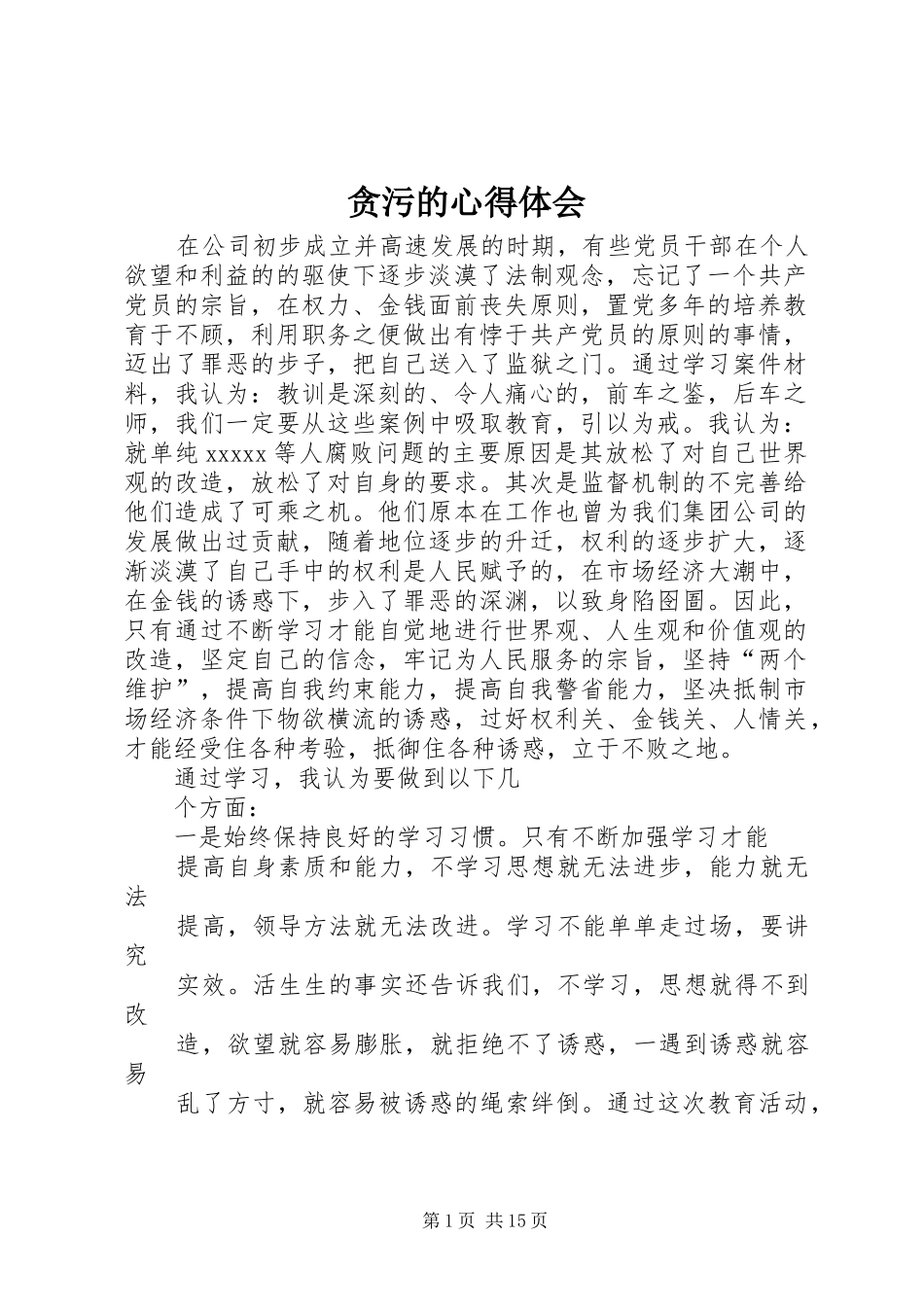 贪污的心得体会

在公司初步成立并高速发展的时期，有些党员干部在个人欲望和利益的的驱使下逐步淡漠了法制观念，忘记了一个共产党员的宗旨，在权力、金钱面前丧失原则，置党多年的培养教育于不顾，利用职务之便做出有悖于共产党员的原则的事情，迈出了罪恶的步子，把自己送入了监狱之门。通过学习案件材料，我认为：教训是深刻的、令人痛心的，前车之鉴，后车之师，我们一定要从这些案例中吸取教育，引以为戒。我认为：就单纯 xxxxx 等人腐败问题的主要原因是其放松了对自己世界观的改造，放松了对自身的要求。其次是监督机制的不完善给他们造成了可乘之机。他们原本在工作也曾为我们集团公司的发展做出过贡献，随着地位逐步的升迁，权利的逐步扩大，逐渐淡漠了自己手中的权利是人民赋予的，在市场经济大潮中，在金钱的诱惑下，步入了罪恶的深渊，以致身陷囹圄。因此，只有通过不断学习才能自觉地进行世界观、人生观和价值观的改造，坚定自己的信念，牢记为人民服务的宗旨，坚持“两个维护”，提高自我约束能力，提高自我警省能力，坚决抵制市场经济条件下物欲横流的诱惑，过好权利关、金钱关、人情关，才能经受住各种考验，抵御住各种诱惑，立于不败之地。

通过学习，我认为要做到以下几

个方面：

一是始终保持良好的学习习惯。只有不断加强学习才能

提高自身素质和能力，不学习思想就无法进步，能力就无法

提高，领导方法就无法改进。学习不能单单走过场，要讲究

实效。活生生的事实还告诉我们，不学习，思想就得不到改

造，欲望就容易膨胀，就拒绝不了诱惑，一遇到诱惑就容易

乱了方寸，就容易被诱惑的绳索绊倒。通过这次教育活动，

第 1 页 共 15 页